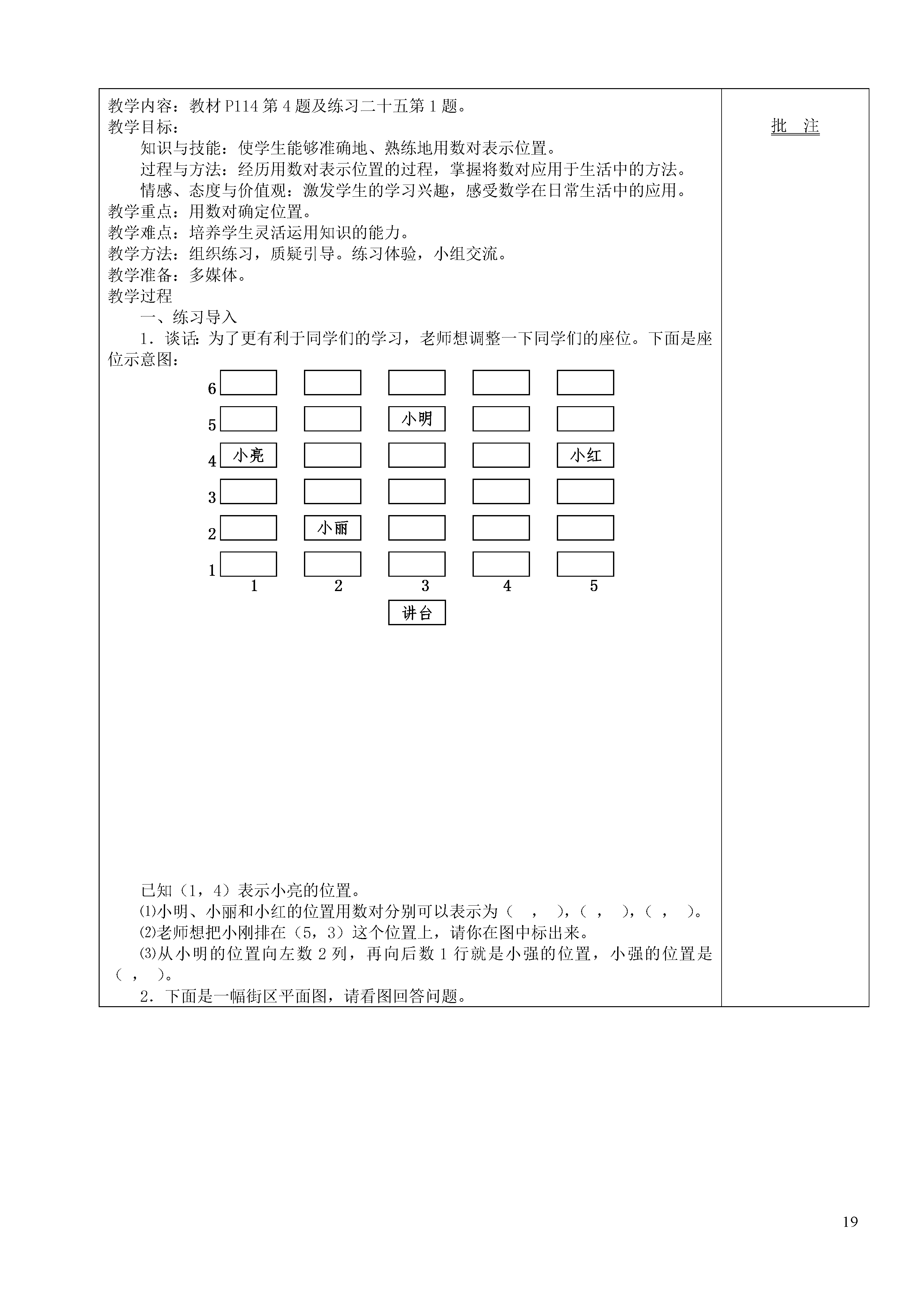 教学内容：教材 P114 第 4 题及练习二十五第 1 题。
教学目标：
知识与技能：使学生能够准确地、熟练地用数对表示位置。
过程与方法：经历用数对表示位置的过程，掌握将数对应用于生活中的方法。
情感、态度与价值观：激发学生的学习兴趣，感受数学在日常生活中的应用。
教学重点：用数对确定位置。
教学难点：培养学生灵活运用知识的能力。
教学方法：组织练习，质疑引导。练习体验，小组交流。
教学准备：多媒体。
教学过程
一、练习导入
1．谈话：为了更有利于同学们的学习，老师想调整一下同学们的座位。下面是座位示意图：

6
5 小明
4 小亮 小红
3
2 小丽
1
1 2 3 4 5
讲台

已知（1，4）表示小亮的位置。
⑴小明、小丽和小红的位置用数对分别可以表示为（ ， ），（ ， ），（ ， ）。
⑵老师想把小刚排在（5，3）这个位置上，请你在图中标出来。
⑶从小明的位置向左数 2 列，再向后数 1 行就是小强的位置，小强的位置是（ ， ）。
2．下面是一幅街区平面图，请看图回答问题。

批 注

19